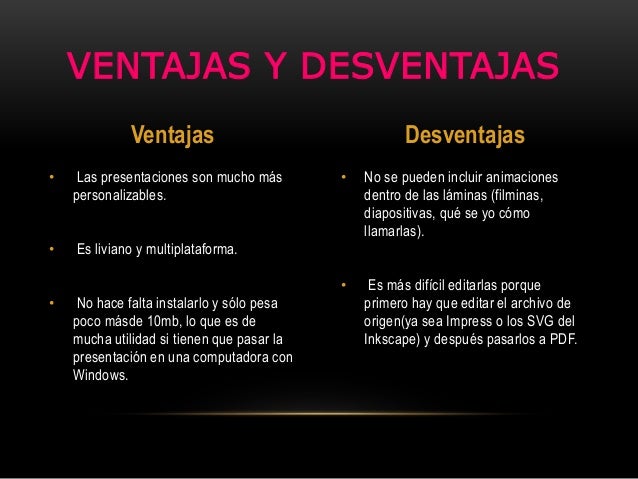 VENTAJAS Y DESVENTAJAS

Ventajas

• Las presentaciones son mucho más personalizables.

• Es liviano y multiplataforma.

• No hace falta instalarlo y sólo pesa poco másde 10mb, lo que es de mucha utilidad si tienen que pasar la presentación en una computadora con Windows.

Desventajas

• No se pueden incluir animaciones dentro de las láminas (filminas, diapositivas, qué se yo cómo llamarlas).

• Es más difícil editarlas porque primero hay que editar el archivo de origen(ya sea Impress o los SVG del Inkscape) y después pasarlos a PDF.